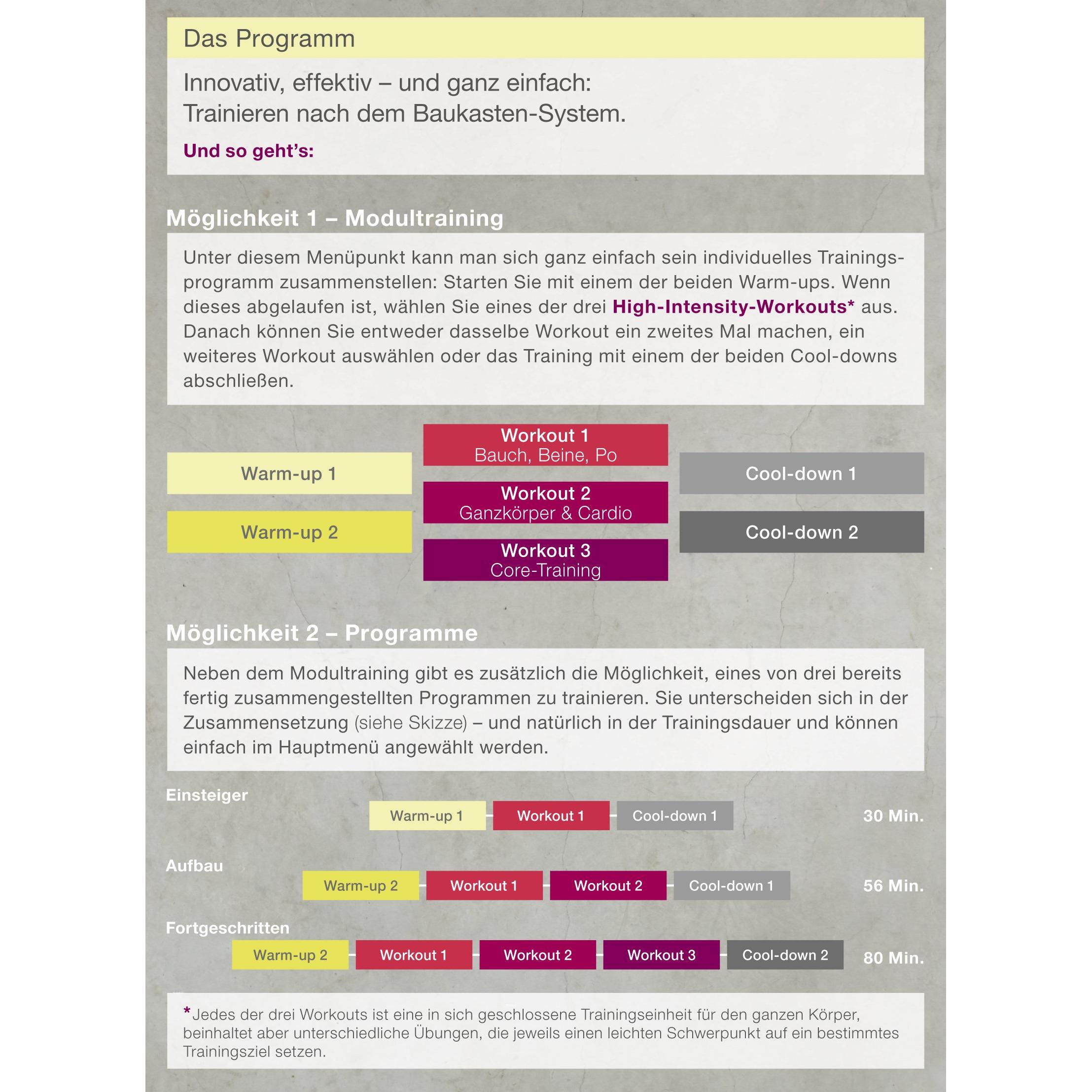 Das Programm

Innovativ, effektiv – und ganz einfach:
Trainieren nach dem Baukasten-System.

Und so geht's:

Möglichkeit 1 – Modultraining

Unter diesem Menüpunkt kann man sich ganz einfach sein individuelles Trainingsprogramm zusammenstellen: Starten Sie mit einem der beiden Warm-ups. Wenn dieses abgelaufen ist, wählen Sie eines der drei High-Intensity-Workouts* aus. Danach können Sie entweder dasselbe Workout ein zweites Mal machen, ein weiteres Workout auswählen oder das Training mit einem der beiden Cool-downs abschließen.

Warm-up 1

Warm-up 2

Workout 1
Bauch, Beine, Po

Workout 2
Ganzkörper & Cardio

Workout 3
Core-Training

Cool-down 1

Cool-down 2

Möglichkeit 2 – Programme

Neben dem Modultraining gibt es zusätzlich die Möglichkeit, eines von drei bereits fertig zusammengestellten Programmen zu trainieren. Sie unterscheiden sich in der Zusammensetzung (siehe Skizze) – und natürlich in der Trainingsdauer und können einfach im Hauptmenü angewählt werden.

Einsteiger
Warm-up 1 Workout 1 Cool-down 1 30 Min.

Aufbau
Warm-up 2 Workout 1 Workout 2 Cool-down 1 56 Min.

Fortgeschritten
Warm-up 2 Workout 1 Workout 2 Workout 3 Cool-down 2 80 Min.

*Jedes der drei Workouts ist eine in sich geschlossene Trainingseinheit für den ganzen Körper, beinhaltet aber unterschiedliche Übungen, die jeweils einen leichten Schwerpunkt auf ein bestimmtes Trainingsziel setzen.